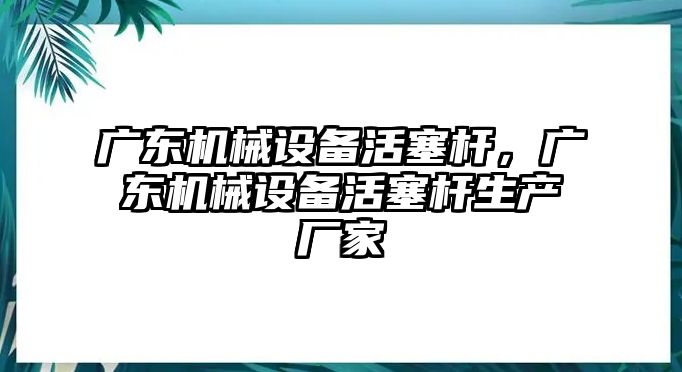 广东机械设备活塞杆，广东机械设备活塞杆生产厂家